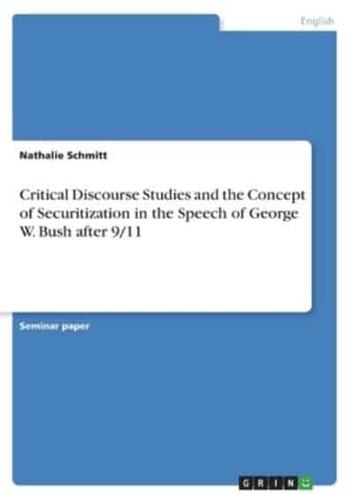 English

Nathalie Schmitt

Critical Discourse Studies and the Concept of Securitization in the Speech of George W. Bush after 9/11

Seminar paper

GRIN